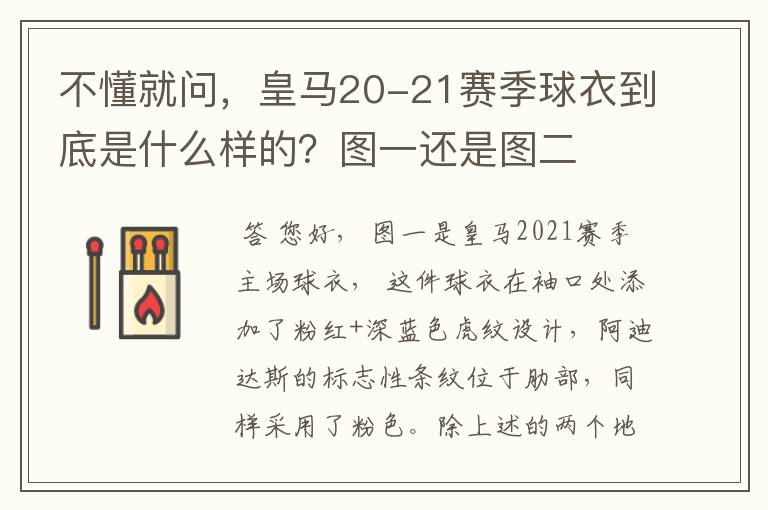 不懂就问，皇马20-21赛季球衣到底是什么样的？图一还是图二

答 您好， 图一是皇马2021赛季主场球衣， 这件球衣在袖口处添加了粉红+深蓝色虎纹设计，阿迪达斯的标志性条纹位于肋部，同样采用了粉色。除上述的两个地